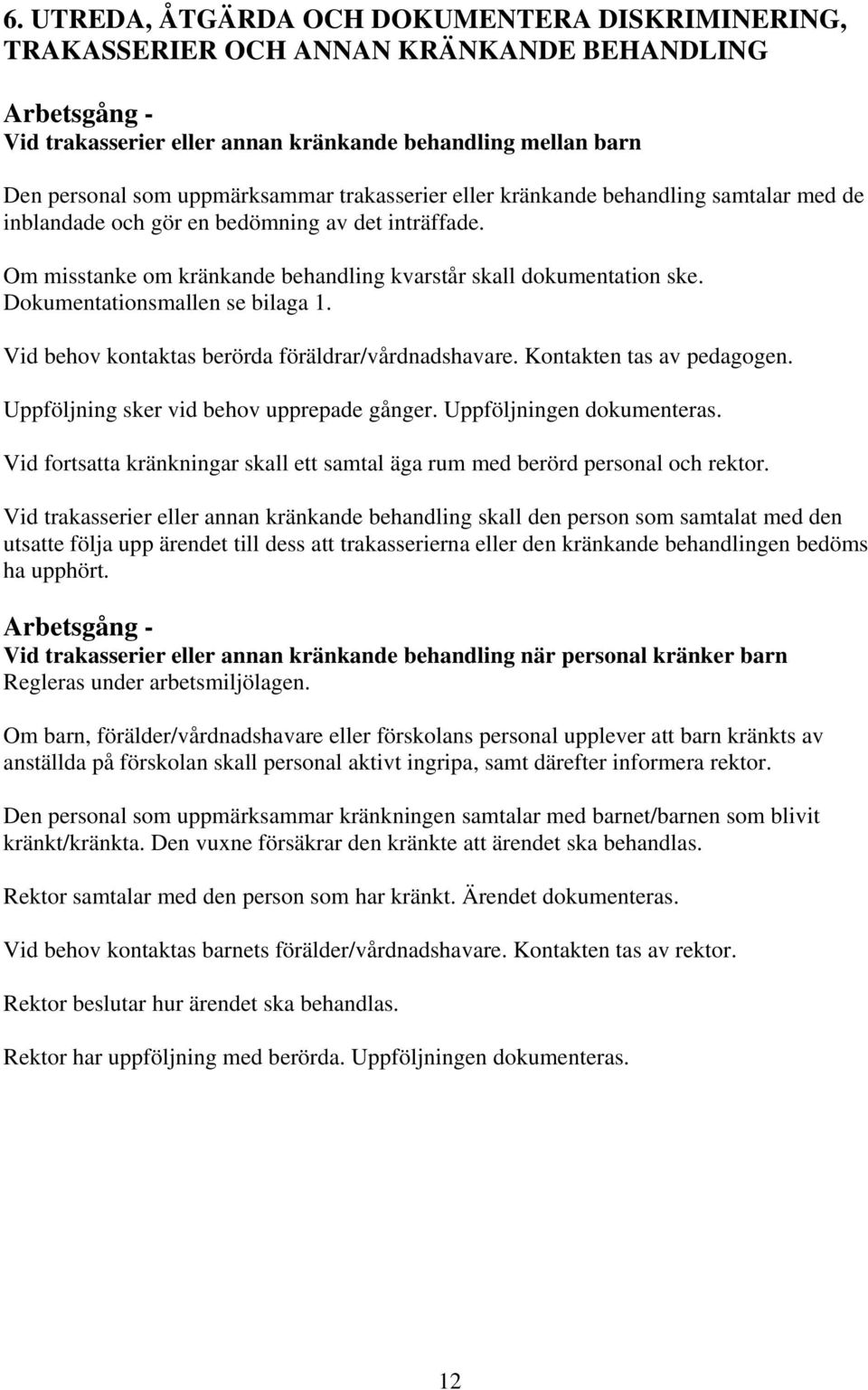 6. UTREDA, ÅTGÄRDA OCH DOKUMENTERA DISKRIMINERING, TRAKASSERIER OCH ANNAN KRÄNKANDE BEHANDLING

Arbetsgång -
Vid trakasserier eller annan kränkande behandling mellan barn

Den personal som uppmärksammar trakasserier eller kränkande behandling samtalar med de inblandade och gör en bedömning av det inträffade.

Om misstanke om kränkande behandling kvarstår skall dokumentation ske. Dokumentationsmallen se bilaga 1.

Vid behov kontaktas berörda föräldrar/vårdnadshavare. Kontakten tas av pedagogen.

Uppföljning sker vid behov upprepade gånger. Uppföljningen dokumenteras.

Vid fortsatta kränkningar skall ett samtal äga rum med berörd personal och rektor.

Vid trakasserier eller annan kränkande behandling skall den person som samtalat med den utsatte följa upp ärendet till dess att trakasserierna eller den kränkande behandlingen bedöms ha upphört.

Arbetsgång -
Vid trakasserier eller annan kränkande behandling när personal kränker barn
Regleras under arbetsmiljölagen.

Om barn, förälder/vårdnadshavare eller förskolans personal upplever att barn kränkts av anställda på förskolan skall personal aktivt ingripa, samt därefter informera rektor.

Den personal som uppmärksammar kränkningen samtalar med barnet/barnen som blivit kränkt/kränkta. Den vuxne försäkrar den kränkte att ärendet ska behandlas.

Rektor samtalar med den person som har kränkt. Ärendet dokumenteras.

Vid behov kontaktas barnets förälder/vårdnadshavare. Kontakten tas av rektor.

Rektor beslutar hur ärendet ska behandlas.

Rektor har uppföljning med berörda. Uppföljningen dokumenteras.

12